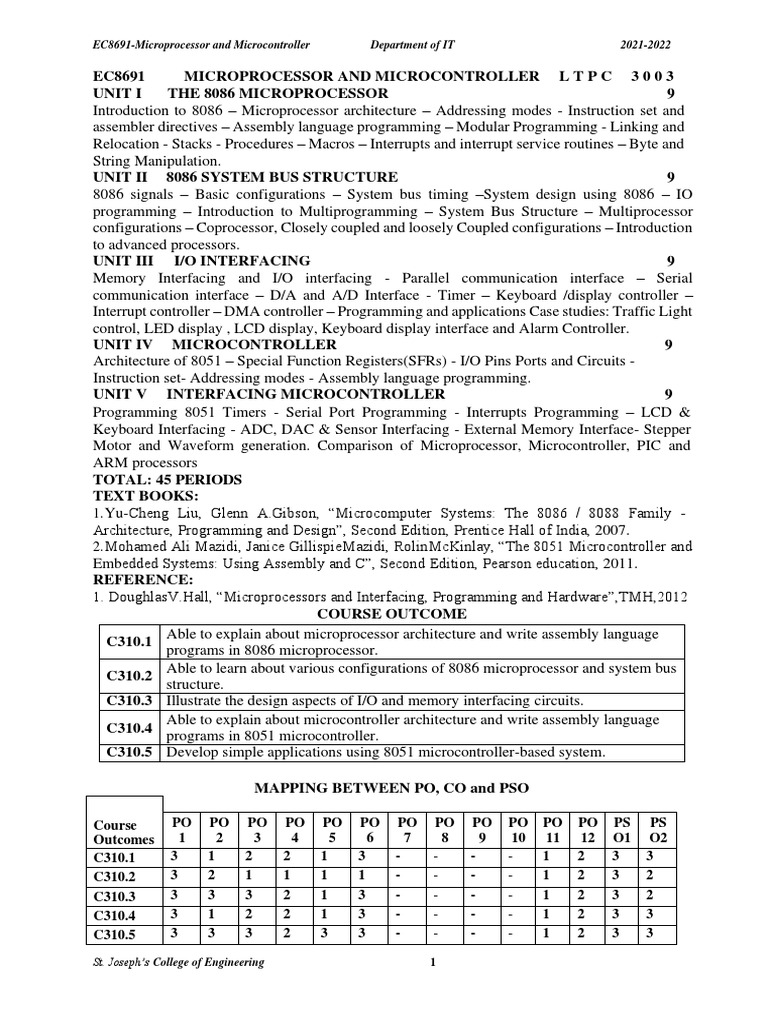 EC8691-Microprocessor and Microcontroller Department of IT 2021-2022

EC8691 MICROPROCESSOR AND MICROCONTROLLER L T P C 3 0 0 3
UNIT I THE 8086 MICROPROCESSOR 9
Introduction to 8086 – Microprocessor architecture – Addressing modes - Instruction set and assembler directives – Assembly language programming – Modular Programming - Linking and Relocation - Stacks - Procedures – Macros – Interrupts and interrupt service routines – Byte and String Manipulation.
UNIT II 8086 SYSTEM BUS STRUCTURE 9
8086 signals – Basic configurations – System bus timing –System design using 8086 – IO programming – Introduction to Multiprogramming – System Bus Structure – Multiprocessor configurations – Coprocessor, Closely coupled and loosely Coupled configurations – Introduction to advanced processors.
UNIT III I/O INTERFACING 9
Memory Interfacing and I/O interfacing - Parallel communication interface – Serial communication interface – D/A and A/D Interface - Timer – Keyboard /display controller – Interrupt controller – DMA controller – Programming and applications Case studies: Traffic Light control, LED display , LCD display, Keyboard display interface and Alarm Controller.
UNIT IV MICROCONTROLLER 9
Architecture of 8051 – Special Function Registers(SFRs) - I/O Pins Ports and Circuits - Instruction set- Addressing modes - Assembly language programming.
UNIT V INTERFACING MICROCONTROLLER 9
Programming 8051 Timers - Serial Port Programming - Interrupts Programming – LCD & Keyboard Interfacing - ADC, DAC & Sensor Interfacing - External Memory Interface- Stepper Motor and Waveform generation. Comparison of Microprocessor, Microcontroller, PIC and ARM processors
TOTAL: 45 PERIODS
TEXT BOOKS:
1.Yu-Cheng Liu, Glenn A.Gibson, “Microcomputer Systems: The 8086 / 8088 Family - Architecture, Programming and Design”, Second Edition, Prentice Hall of India, 2007.
2.Mohamed Ali Mazidi, Janice GillispieMazidi, RolinMcKinlay, “The 8051 Microcontroller and Embedded Systems: Using Assembly and C”, Second Edition, Pearson education, 2011.
REFERENCE:
1. DoughlasV.Hall, “Microprocessors and Interfacing, Programming and Hardware”,TMH,2012
COURSE OUTCOME

| C310.1 | Able to explain about microprocessor architecture and write assembly language programs in 8086 microprocessor. |
|---|---|
| C310.2 | Able to learn about various configurations of 8086 microprocessor and system bus structure. |
| C310.3 | Illustrate the design aspects of I/O and memory interfacing circuits. |
| C310.4 | Able to explain about microcontroller architecture and write assembly language programs in 8051 microcontroller. |
| C310.5 | Develop simple applications using 8051 microcontroller-based system. |

MAPPING BETWEEN PO, CO and PSO

| Course Outcomes | PO 1 | PO 2 | PO 3 | PO 4 | PO 5 | PO 6 | PO 7 | PO 8 | PO 9 | PO 10 | PO 11 | PO 12 | PS O1 | PS O2 |
|---|---|---|---|---|---|---|---|---|---|---|---|---|---|---|
| C310.1 | 3 | 1 | 2 | 2 | 1 | 3 | - | - | - | - | 1 | 2 | 3 | 3 |
| C310.2 | 3 | 2 | 1 | 1 | 1 | 1 | - | - | - | - | 1 | 2 | 3 | 2 |
| C310.3 | 3 | 3 | 3 | 2 | 1 | 3 | - | - | - | - | 1 | 2 | 3 | 2 |
| C310.4 | 3 | 1 | 2 | 2 | 1 | 3 | - | - | - | - | 1 | 2 | 3 | 3 |
| C310.5 | 3 | 3 | 3 | 2 | 3 | 3 | - | - | - | - | 1 | 2 | 3 | 3 |

St. Joseph's College of Engineering 1